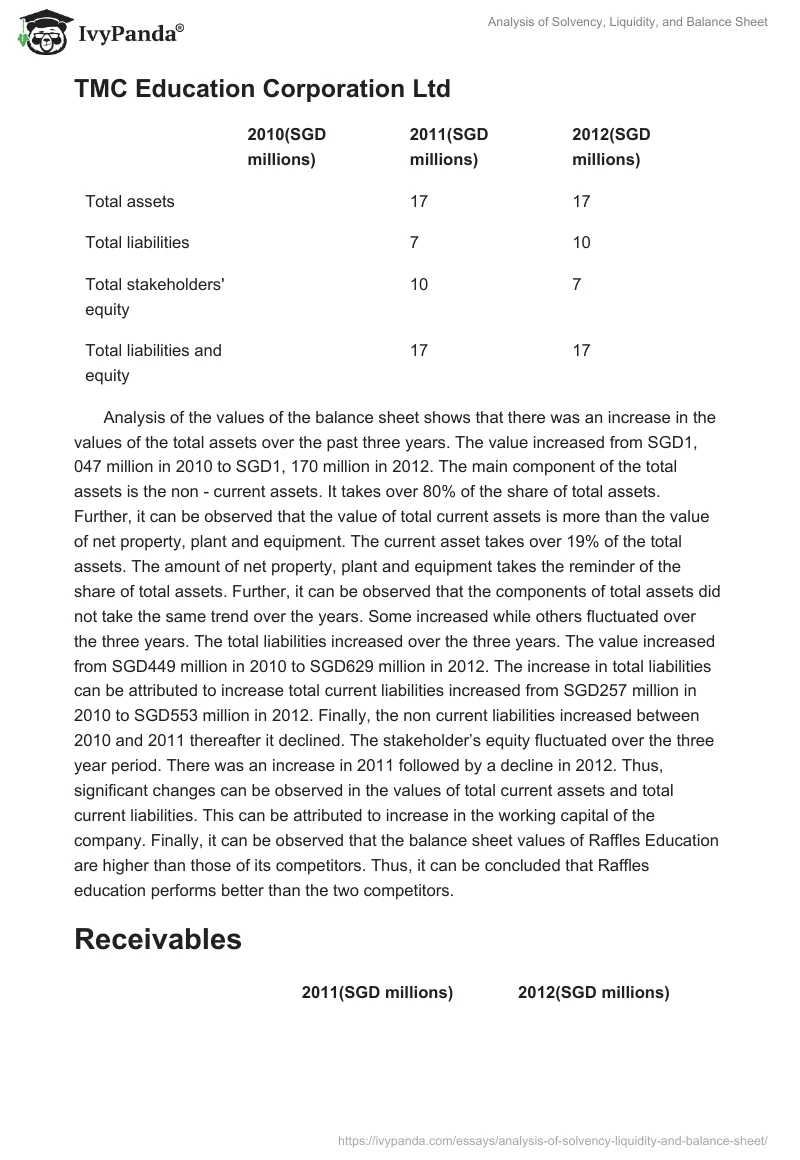 IvyPanda®

Analysis of Solvency, Liquidity, and Balance Sheet

TMC Education Corporation Ltd

| | 2010(SGD millions) | 2011(SGD millions) | 2012(SGD millions) |
|---|---|---|---|
| Total assets | | 17 | 17 |
| Total liabilities | | 7 | 10 |
| Total stakeholders' equity | | 10 | 7 |
| Total liabilities and equity | | 17 | 17 |

Analysis of the values of the balance sheet shows that there was an increase in the values of the total assets over the past three years. The value increased from SGD1, 047 million in 2010 to SGD1, 170 million in 2012. The main component of the total assets is the non - current assets. It takes over 80% of the share of total assets. Further, it can be observed that the value of total current assets is more than the value of net property, plant and equipment. The current asset takes over 19% of the total assets. The amount of net property, plant and equipment takes the reminder of the share of total assets. Further, it can be observed that the components of total assets did not take the same trend over the years. Some increased while others fluctuated over the three years. The total liabilities increased over the three years. The value increased from SGD449 million in 2010 to SGD629 million in 2012. The increase in total liabilities can be attributed to increase total current liabilities increased from SGD257 million in 2010 to SGD553 million in 2012. Finally, the non current liabilities increased between 2010 and 2011 thereafter it declined. The stakeholder's equity fluctuated over the three year period. There was an increase in 2011 followed by a decline in 2012. Thus, significant changes can be observed in the values of total current assets and total current liabilities. This can be attributed to increase in the working capital of the company. Finally, it can be observed that the balance sheet values of Raffles Education are higher than those of its competitors. Thus, it can be concluded that Raffles education performs better than the two competitors.

Receivables

| | 2011(SGD millions) | 2012(SGD millions) |
|---|---|---|

https://ivypanda.com/essays/analysis-of-solvency-liquidity-and-balance-sheet/